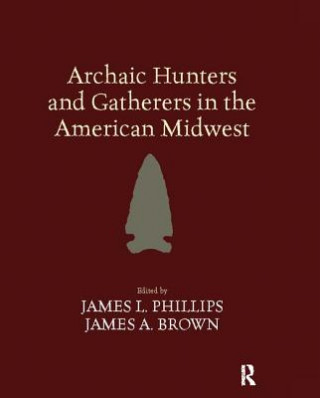 Archaic Hunters and Gatherers in the American Midwest

Edited by
JAMES L. PHILLIPS
JAMES A. BROWN

R